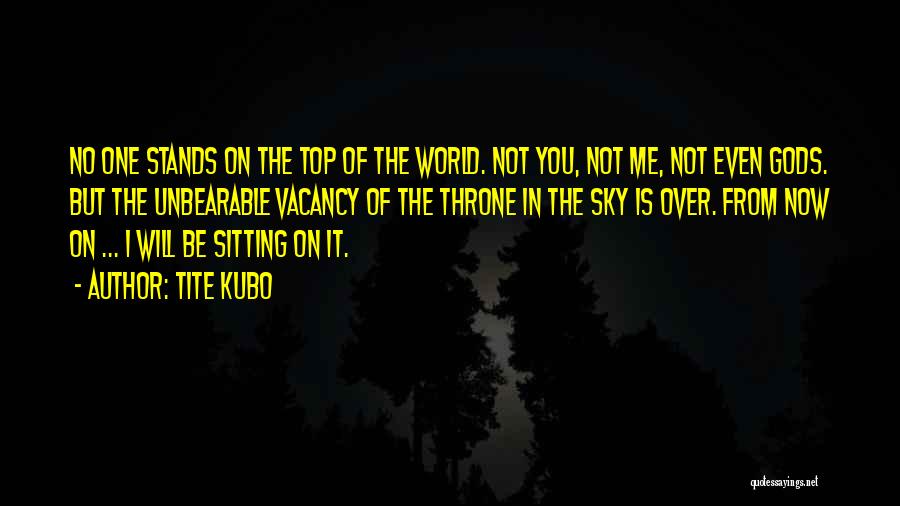 NO ONE STANDS ON THE TOP OF THE WORLD. NOT YOU, NOT ME, NOT EVEN GODS. BUT THE UNBEARABLE VACANCY OF THE THRONE IN THE SKY IS OVER. FROM NOW ON ... I WILL BE SITTING ON IT.

- AUTHOR: TITE KUBO

quotessayings.net